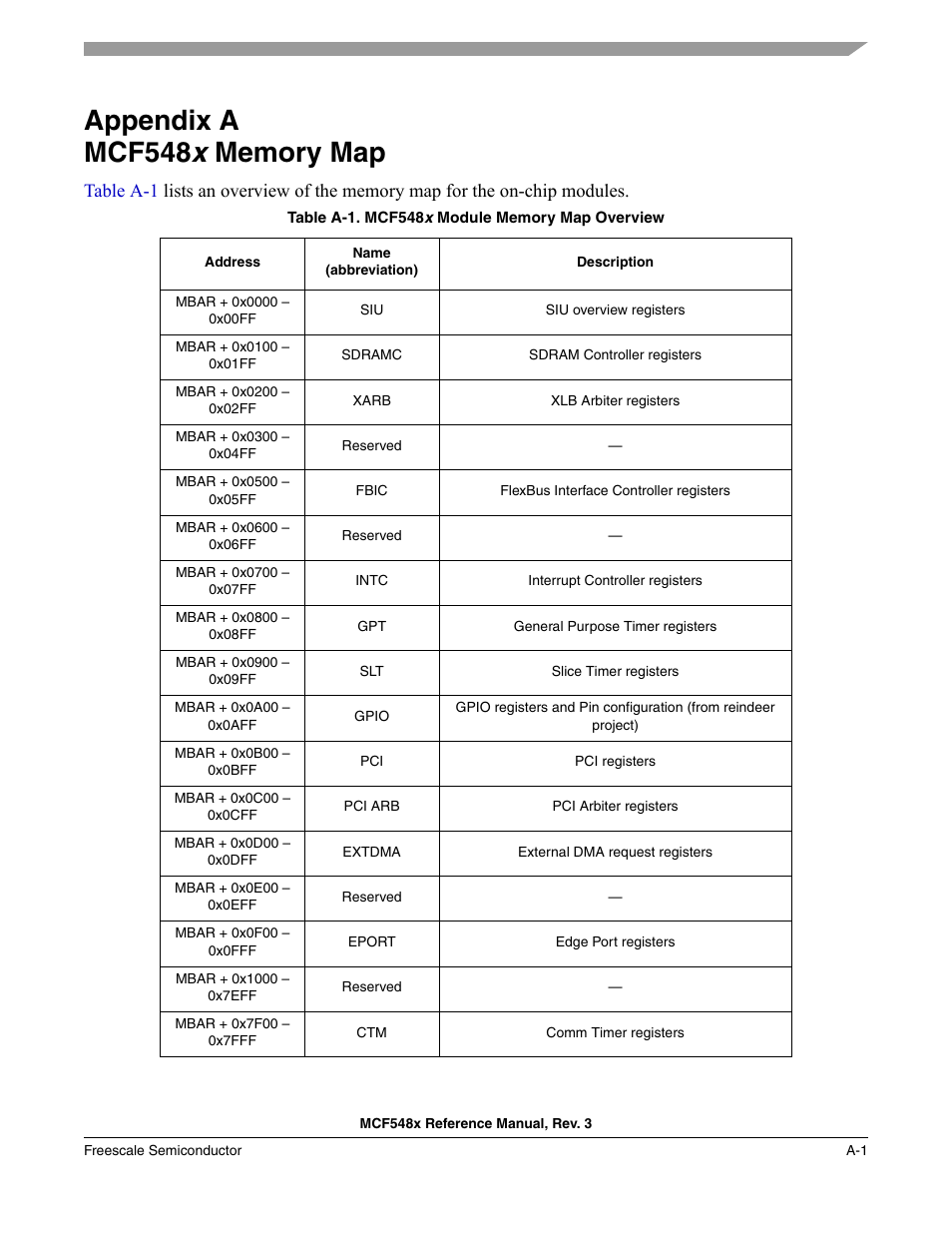 Appendix A
MCF548x Memory Map

Table A-1 lists an overview of the memory map for the on-chip modules.

Table A-1. MCF548x Module Memory Map Overview

| Address | Name (abbreviation) | Description |
|---|---|---|
| MBAR + 0x0000 – 0x00FF | SIU | SIU overview registers |
| MBAR + 0x0100 – 0x01FF | SDRAMC | SDRAM Controller registers |
| MBAR + 0x0200 – 0x02FF | XARB | XLB Arbiter registers |
| MBAR + 0x0300 – 0x04FF | Reserved | — |
| MBAR + 0x0500 – 0x05FF | FBIC | FlexBus Interface Controller registers |
| MBAR + 0x0600 – 0x06FF | Reserved | — |
| MBAR + 0x0700 – 0x07FF | INTC | Interrupt Controller registers |
| MBAR + 0x0800 – 0x08FF | GPT | General Purpose Timer registers |
| MBAR + 0x0900 – 0x09FF | SLT | Slice Timer registers |
| MBAR + 0x0A00 – 0x0AFF | GPIO | GPIO registers and Pin configuration (from reindeer project) |
| MBAR + 0x0B00 – 0x0BFF | PCI | PCI registers |
| MBAR + 0x0C00 – 0x0CFF | PCI ARB | PCI Arbiter registers |
| MBAR + 0x0D00 – 0x0DFF | EXTDMA | External DMA request registers |
| MBAR + 0x0E00 – 0x0EFF | Reserved | — |
| MBAR + 0x0F00 – 0x0FFF | EPORT | Edge Port registers |
| MBAR + 0x1000 – 0x7EFF | Reserved | — |
| MBAR + 0x7F00 – 0x7FFF | CTM | Comm Timer registers |

MCF548x Reference Manual, Rev. 3

Freescale Semiconductor A-1